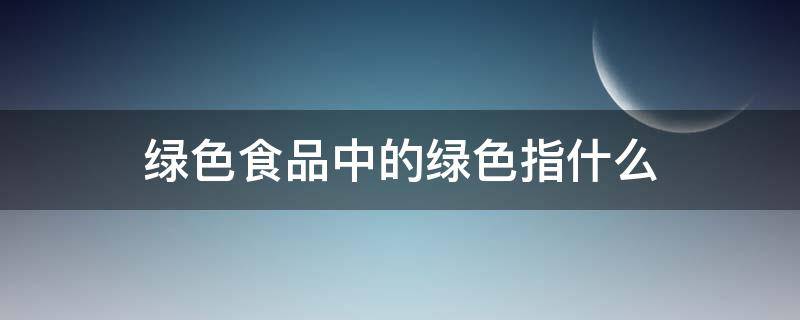 绿色食品中的绿色指什么